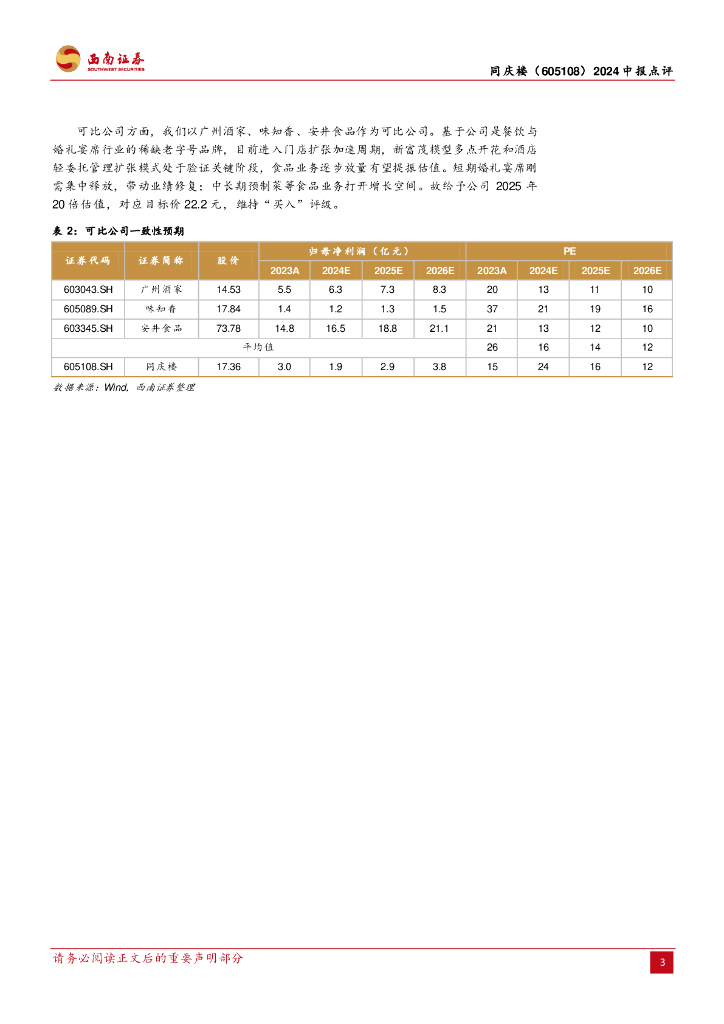 西南证券
SOUTHWEST SECURITIES

同庆楼（605108）2024中报点评

可比公司方面，我们以广州酒家、味知香、安井食品作为可比公司。基于公司是餐饮与婚礼宴席行业的稀缺老字号品牌，目前进入门店扩张加速周期，新富茂模型多点开花和酒店轻委托管理扩张模式处于验证关键阶段，食品业务逐步放量有望提振估值。短期婚礼宴席刚需集中释放，带动业绩修复；中长期预制菜等食品业务打开增长空间。故给予公司2025年20倍估值，对应目标价22.2元，维持“买入”评级。

表2：可比公司一致性预期

| 证券代码 | 证券简称 | 股价 | 归母净利润（亿元） | | | | PE | | | |
|---|---|---|---|---|---|---|---|---|---|---|
| | | | 2023A | 2024E | 2025E | 2026E | 2023A | 2024E | 2025E | 2026E |
| 603043.SH | 广州酒家 | 14.53 | 5.5 | 6.3 | 7.3 | 8.3 | 20 | 13 | 11 | 10 |
| 605089.SH | 味知香 | 17.84 | 1.4 | 1.2 | 1.3 | 1.5 | 37 | 21 | 19 | 16 |
| 603345.SH | 安井食品 | 73.78 | 14.8 | 16.5 | 18.8 | 21.1 | 21 | 13 | 12 | 10 |
| 平均值 | | | | | | | 26 | 16 | 14 | 12 |
| 605108.SH | 同庆楼 | 17.36 | 3.0 | 1.9 | 2.9 | 3.8 | 15 | 24 | 16 | 12 |

数据来源：Wind，西南证券整理

请务必阅读正文后的重要声明部分

3